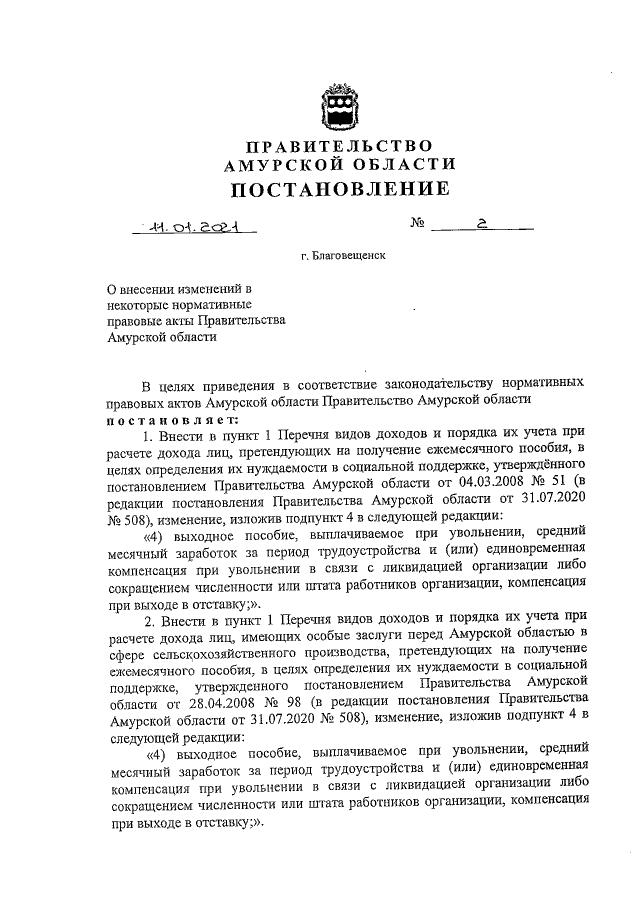 ПРАВИТЕЛЬСТВО
АМУРСКОЙ ОБЛАСТИ
ПОСТАНОВЛЕНИЕ

11.01.2021 № 2

г. Благовещенск

О внесении изменений в некоторые нормативные правовые акты Правительства Амурской области

В целях приведения в соответствие законодательству нормативных правовых актов Амурской области Правительство Амурской области постановляет:

1. Внести в пункт 1 Перечня видов доходов и порядка их учета при расчете дохода лиц, претендующих на получение ежемесячного пособия, в целях определения их нуждаемости в социальной поддержке, утверждённого постановлением Правительства Амурской области от 04.03.2008 № 51 (в редакции постановления Правительства Амурской области от 31.07.2020 № 508), изменение, изложив подпункт 4 в следующей редакции:

«4) выходное пособие, выплачиваемое при увольнении, средний месячный заработок за период трудоустройства и (или) единовременная компенсация при увольнении в связи с ликвидацией организации либо сокращением численности или штата работников организации, компенсация при выходе в отставку;».

2. Внести в пункт 1 Перечня видов доходов и порядка их учета при расчете дохода лиц, имеющих особые заслуги перед Амурской областью в сфере сельскохозяйственного производства, претендующих на получение ежемесячного пособия, в целях определения их нуждаемости в социальной поддержке, утвержденного постановлением Правительства Амурской области от 28.04.2008 № 98 (в редакции постановления Правительства Амурской области от 31.07.2020 № 508), изменение, изложив подпункт 4 в следующей редакции:

«4) выходное пособие, выплачиваемое при увольнении, средний месячный заработок за период трудоустройства и (или) единовременная компенсация при увольнении в связи с ликвидацией организации либо сокращением численности или штата работников организации, компенсация при выходе в отставку;».